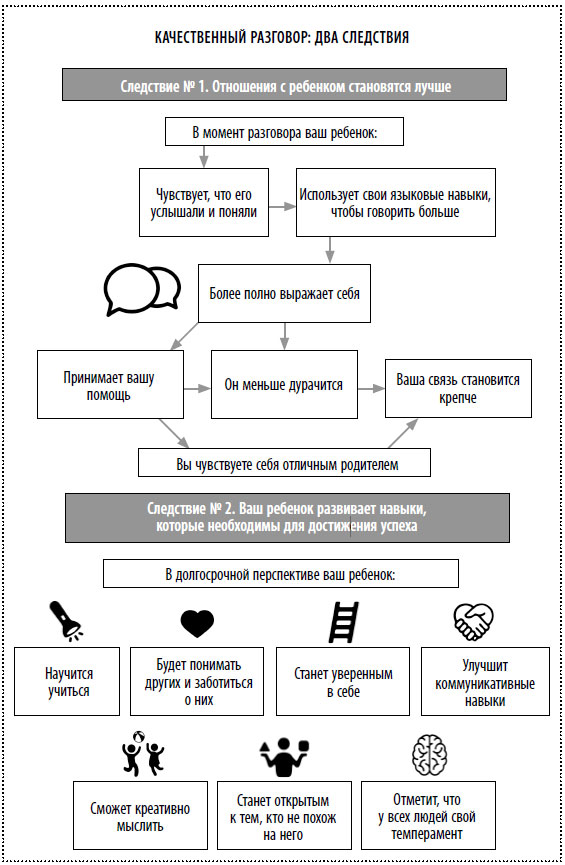 КАЧЕСТВЕННЫЙ РАЗГОВОР: ДВА СЛЕДСТВИЯ

Следствие № 1. Отношения с ребенком становятся лучше

В момент разговора ваш ребенок:

Чувствует, что его услышали и поняли

Использует свои языковые навыки, чтобы говорить больше

Более полно выражает себя

Принимает вашу помощь

Он меньше дурачится

Ваша связь становится крепче

Вы чувствуете себя отличным родителем

Следствие № 2. Ваш ребенок развивает навыки, которые необходимы для достижения успеха

В долгосрочной перспективе ваш ребенок:

Научится учиться

Будет понимать других и заботиться о них

Станет уверенным в себе

Улучшит коммуникативные навыки

Сможет креативно мыслить

Станет открытым к тем, кто не похож на него

Отметит, что у всех людей свой темперамент